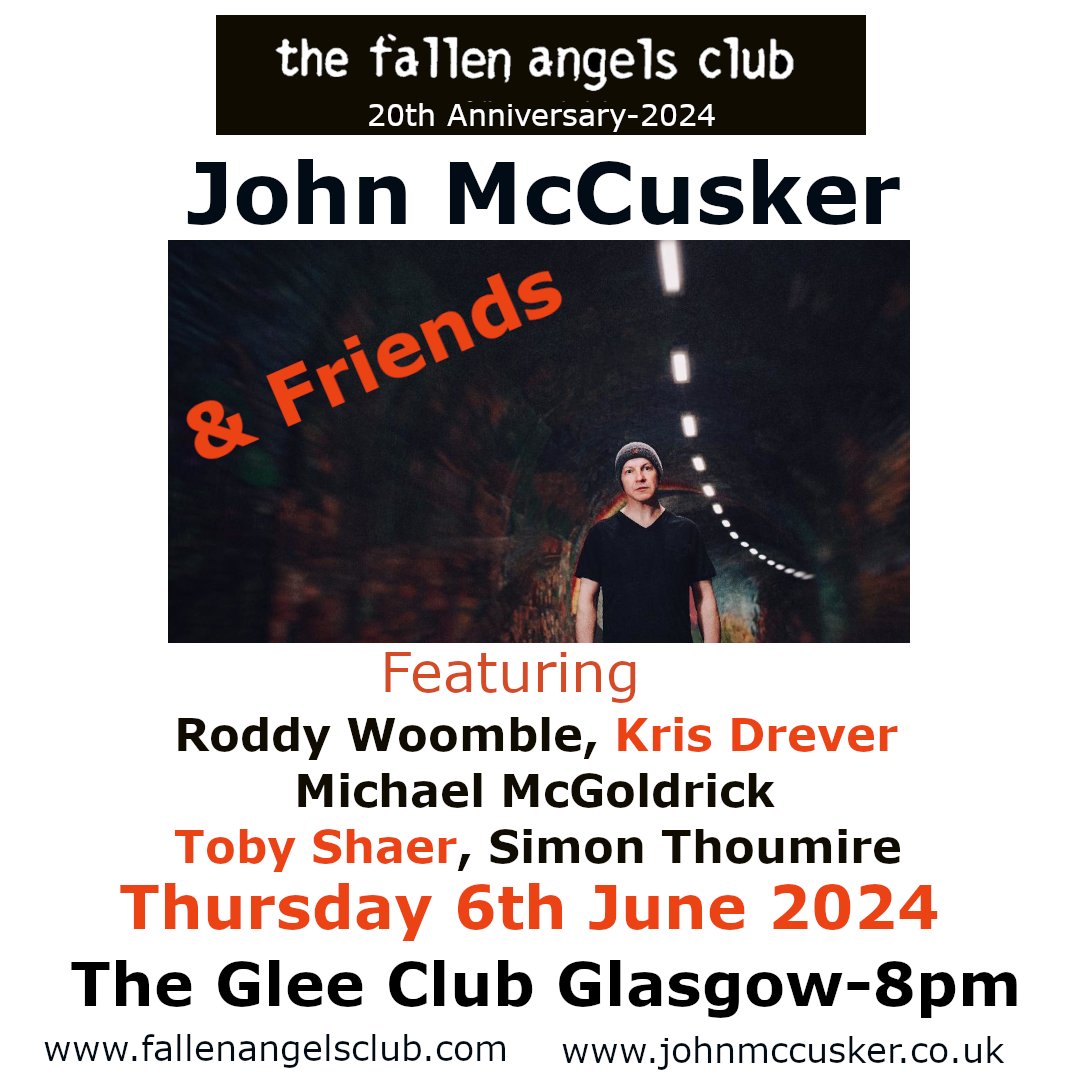 the fallen angels club
20th Anniversary-2024

John McCusker

& Friends

Featuring
Roddy Woomble, Kris Drever
Michael McGoldrick
Toby Shaer, Simon Thoumire
Thursday 6th June 2024
The Glee Club Glasgow-8pm

www.fallenangelsclub.com www.johnmccusker.co.uk